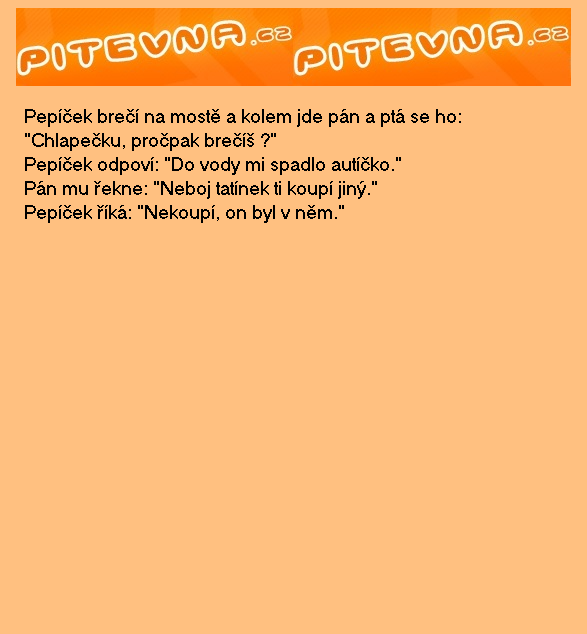 PITEVNA.cz PITEVNA.cz

Pepíček brečí na mostě a kolem jde pán a ptá se ho:
"Chlapečku, pročpak brečíš ?"
Pepíček odpoví: "Do vody mi spadlo autíčko."
Pán mu řekne: "Neboj tatínek ti koupí jiný."
Pepíček říká: "Nekoupí, on byl v něm."